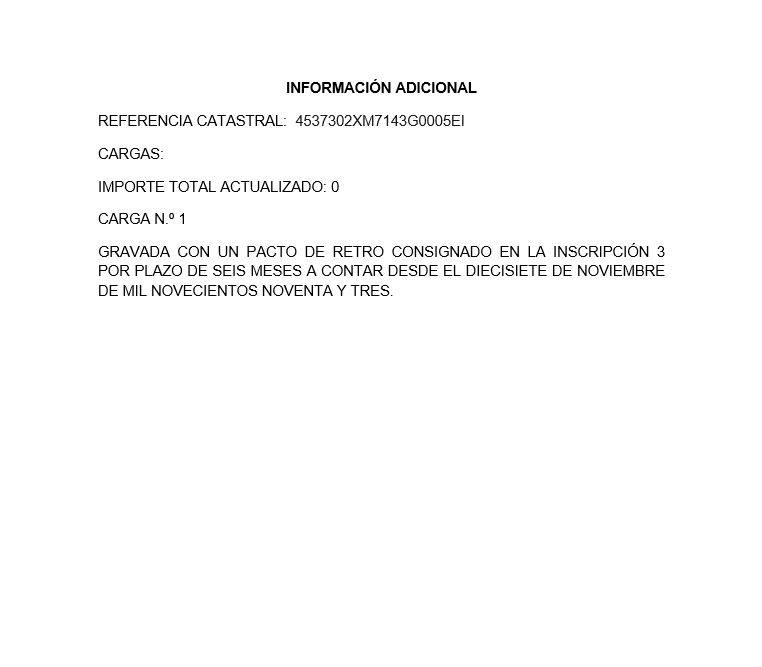 INFORMACIÓN ADICIONAL

REFERENCIA CATASTRAL: 4537302XM7143G0005EI

CARGAS:

IMPORTE TOTAL ACTUALIZADO: 0

CARGA N.º 1

GRAVADA CON UN PACTO DE RETRO CONSIGNADO EN LA INSCRIPCIÓN 3 POR PLAZO DE SEIS MESES A CONTAR DESDE EL DIECISIETE DE NOVIEMBRE DE MIL NOVECIENTOS NOVENTA Y TRES.